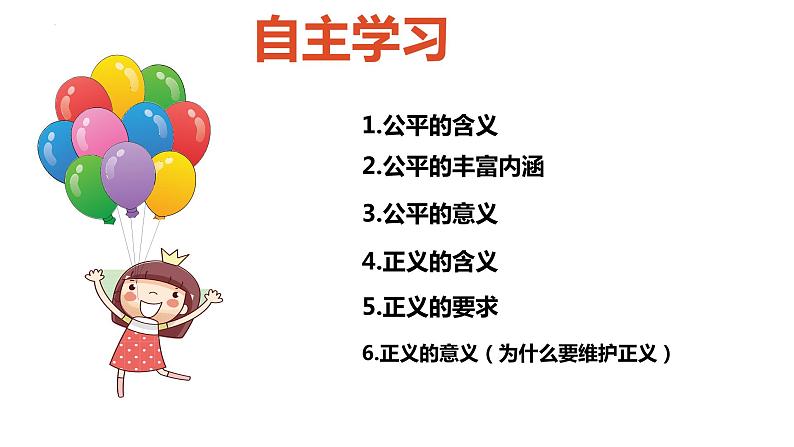 自主学习

1.公平的含义

2.公平的丰富内涵

3.公平的意义

4.正义的含义

5.正义的要求

6.正义的意义（为什么要维护正义）